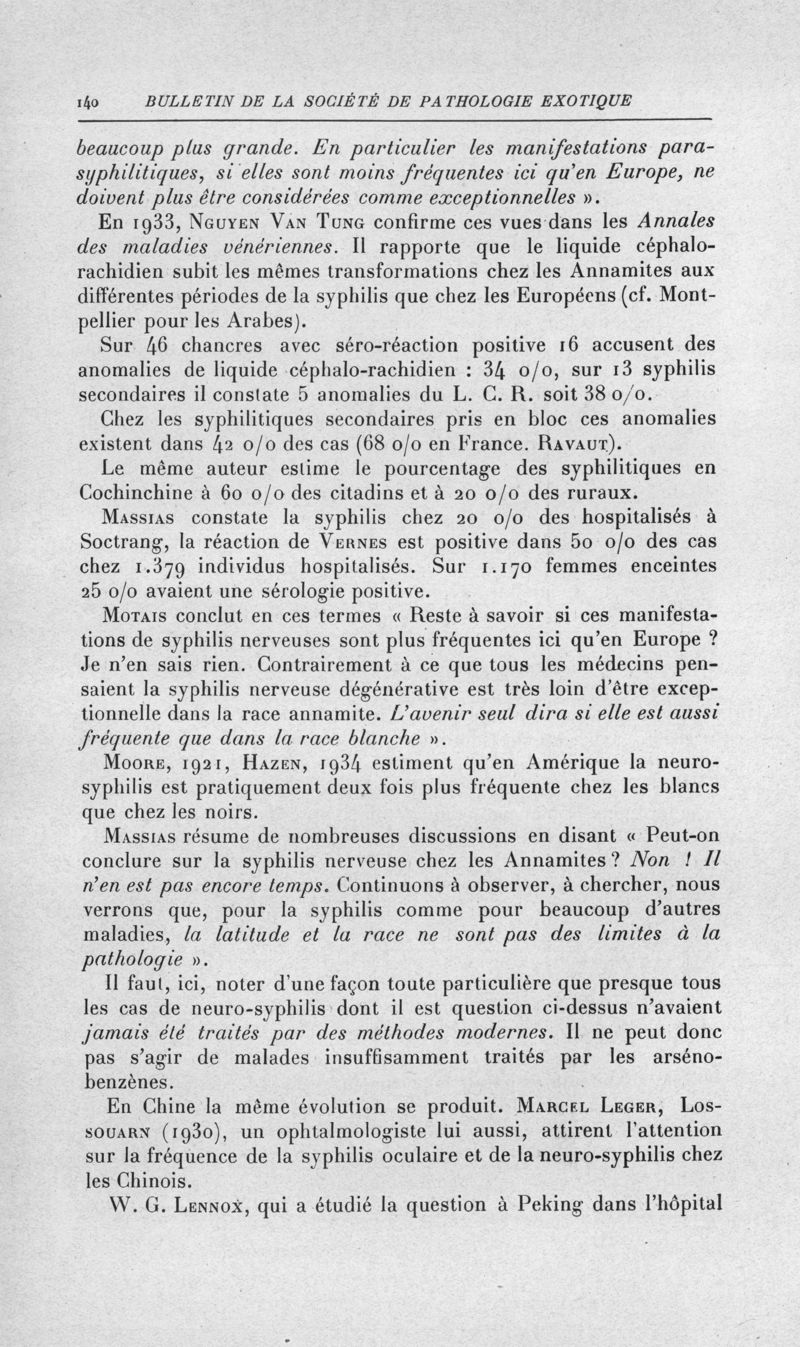 140 BULLETIN DE LA SOCIÉTÉ DE PATHOLOGIE EXOTIQUE

beaucoup plus grande. En particulier les manifestations parasyphilitiques, si elles sont moins fréquentes ici qu'en Europe, ne doivent plus être considérées comme exceptionnelles ».

En 1933, Nguyen Van Tung confirme ces vues dans les Annales des maladies vénériennes. Il rapporte que le liquide céphalorachidien subit les mêmes transformations chez les Annamites aux différentes périodes de la syphilis que chez les Européens (cf. Montpellier pour les Arabes).

Sur 46 chancres avec séro-réaction positive 16 accusent des anomalies de liquide céphalo-rachidien : 34 o/o, sur 13 syphilis secondaires il constate 5 anomalies du L. C. R. soit 38 o/o.

Chez les syphilitiques secondaires pris en bloc ces anomalies existent dans 42 o/o des cas (68 o/o en France. Ravaut).

Le même auteur estime le pourcentage des syphilitiques en Cochinchine à 60 o/o des citadins et à 20 o/o des ruraux.

Massias constate la syphilis chez 20 o/o des hospitalisés à Soctrang, la réaction de Vernes est positive dans 50 o/o des cas chez 1.379 individus hospitalisés. Sur 1.170 femmes enceintes 25 o/o avaient une sérologie positive.

Motais conclut en ces termes « Reste à savoir si ces manifestations de syphilis nerveuses sont plus fréquentes ici qu'en Europe ? Je n'en sais rien. Contrairement à ce que tous les médecins pensaient la syphilis nerveuse dégénérative est très loin d'être exceptionnelle dans la race annamite. L'avenir seul dira si elle est aussi fréquente que dans la race blanche ».

Moore, 1921, Hazen, 1934 estiment qu'en Amérique la neurosyphilis est pratiquement deux fois plus fréquente chez les blancs que chez les noirs.

Massias résume de nombreuses discussions en disant « Peut-on conclure sur la syphilis nerveuse chez les Annamites ? Non ! Il n'en est pas encore temps. Continuons à observer, à chercher, nous verrons que, pour la syphilis comme pour beaucoup d'autres maladies, la latitude et la race ne sont pas des limites à la pathologie ».

Il faut, ici, noter d'une façon toute particulière que presque tous les cas de neuro-syphilis dont il est question ci-dessus n'avaient jamais été traités par des méthodes modernes. Il ne peut donc pas s'agir de malades insuffisamment traités par les arsénobenzènes.

En Chine la même évolution se produit. Marcel Leger, Lossouarn (1930), un ophtalmologiste lui aussi, attirent l'attention sur la fréquence de la syphilis oculaire et de la neuro-syphilis chez les Chinois.

W. G. Lennox, qui a étudié la question à Peking dans l'hôpital